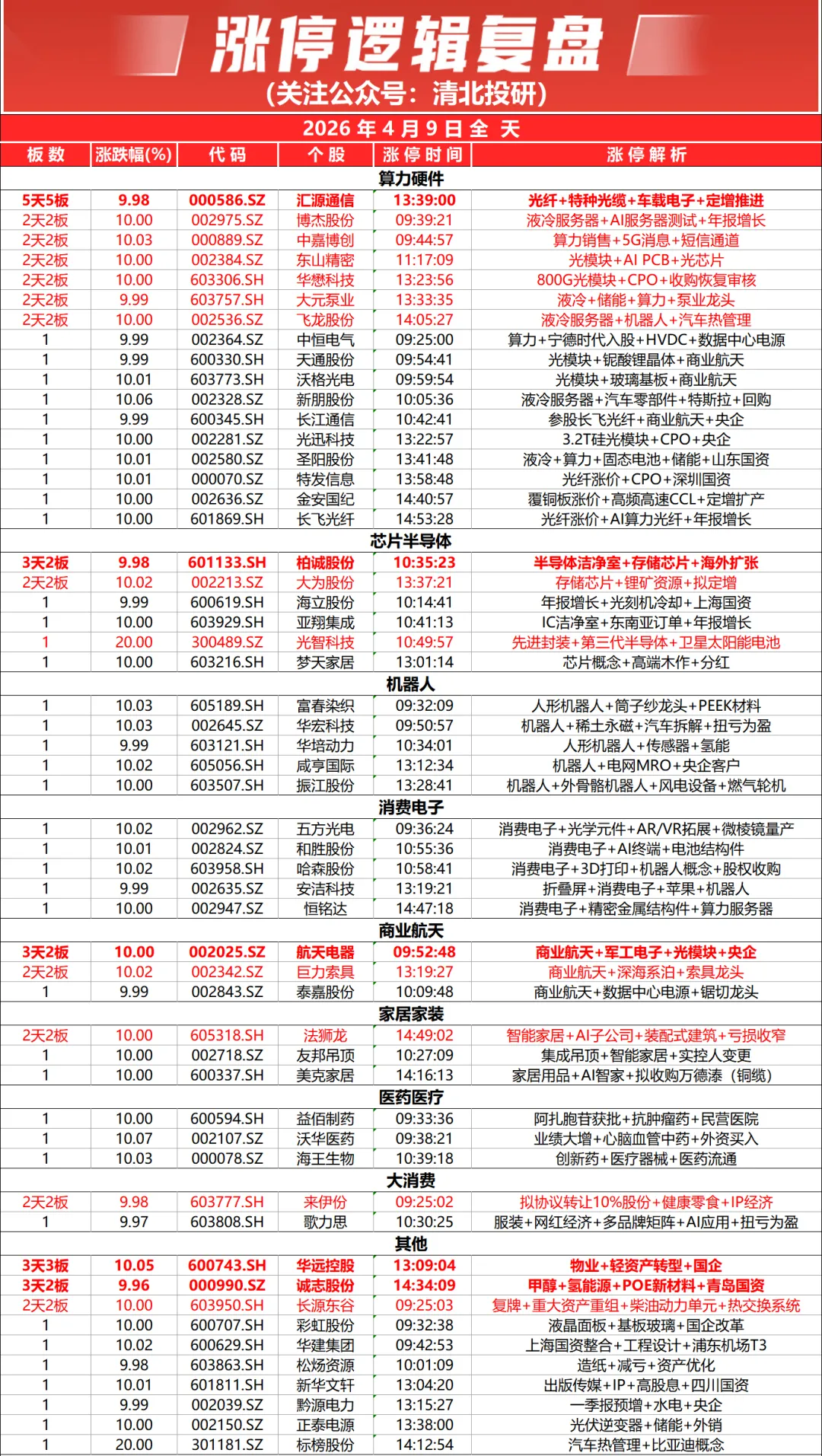 涨停逻辑复盘
(关注公众号：清北投研)

2026 年 4 月 9 日 全 天

| 板数 | 涨跌幅(%) | 代码 | 个股 | 涨停时间 | 涨停解析 |
|---|---|---|---|---|---|
| 算力硬件 | | | | | |
| 5天5板 | 9.98 | 000586.SZ | 汇源通信 | 13:39:00 | 光纤+特种光缆+车载电子+定增推进 |
| 2天2板 | 10.00 | 002975.SZ | 博杰股份 | 09:39:21 | 液冷服务器+AI服务器测试+年报增长 |
| 2天2板 | 10.03 | 000889.SZ | 中嘉博创 | 09:44:57 | 算力销售+5G消息+短信通道 |
| 2天2板 | 10.00 | 002384.SZ | 东山精密 | 11:17:09 | 光模块+AI PCB+光芯片 |
| 2天2板 | 10.00 | 603306.SH | 华懋科技 | 13:23:56 | 800G光模块+CPO+收购恢复审核 |
| 2天2板 | 9.99 | 603757.SH | 大元泵业 | 13:33:35 | 液冷+储能+算力+泵业龙头 |
| 2天2板 | 10.00 | 002536.SZ | 飞龙股份 | 14:05:27 | 液冷服务器+机器人+汽车热管理 |
| 1 | 9.99 | 002364.SZ | 中恒电气 | 09:25:00 | 算力+宁德时代入股+HVDC+数据中心电源 |
| 1 | 9.99 | 600330.SH | 天通股份 | 09:54:41 | 光模块+铌酸锂晶体+商业航天 |
| 1 | 10.01 | 603773.SH | 沃格光电 | 09:59:54 | 光模块+玻璃基板+商业航天 |
| 1 | 10.06 | 002328.SZ | 新朋股份 | 10:05:36 | 液冷服务器+汽车零部件+特斯拉+回购 |
| 1 | 9.99 | 600345.SH | 长江通信 | 10:42:41 | 参股长飞光纤+商业航天+央企 |
| 1 | 10.00 | 002281.SZ | 光迅科技 | 13:22:57 | 3.2T硅光模块+CPO+央企 |
| 1 | 10.01 | 002580.SZ | 圣阳股份 | 13:41:48 | 液冷+算力+固态电池+储能+山东国资 |
| 1 | 10.01 | 000070.SZ | 特发信息 | 13:58:48 | 光纤涨价+CPO+深圳国资 |
| 1 | 10.00 | 002636.SZ | 金安国纪 | 14:40:57 | 覆铜板涨价+高频高速CCL+定增扩产 |
| 1 | 10.00 | 601869.SH | 长飞光纤 | 14:53:28 | 光纤涨价+AI算力光纤+年报增长 |
| 芯片半导体 | | | | | |
| 3天2板 | 9.98 | 601133.SH | 柏诚股份 | 10:35:23 | 半导体洁净室+存储芯片+海外扩张 |
| 2天2板 | 10.02 | 002213.SZ | 大为股份 | 13:37:21 | 存储芯片+锂矿资源+拟定增 |
| 1 | 9.99 | 600619.SH | 海立股份 | 10:14:41 | 年报增长+光刻机冷却+上海国资 |
| 1 | 10.00 | 603929.SH | 亚翔集成 | 10:41:13 | IC洁净室+东南亚订单+年报增长 |
| 1 | 20.00 | 300489.SZ | 光智科技 | 10:49:57 | 先进封装+第三代半导体+卫星太阳能电池 |
| 1 | 10.00 | 603216.SH | 梦天家居 | 13:01:14 | 芯片概念+高端木作+分红 |
| 机器人 | | | | | |
| 1 | 10.03 | 605189.SH | 富春染织 | 09:32:09 | 人形机器人+筒子纱龙头+PEEK材料 |
| 1 | 10.03 | 002645.SZ | 华宏科技 | 09:50:57 | 机器人+稀土永磁+汽车拆解+扭亏为盈 |
| 1 | 9.99 | 603121.SH | 华培动力 | 10:34:01 | 人形机器人+传感器+氢能 |
| 1 | 10.02 | 605056.SH | 咸亨国际 | 13:12:34 | 机器人+电网MRO+央企客户 |
| 1 | 10.00 | 603507.SH | 振江股份 | 13:28:41 | 机器人+外骨骼机器人+风电设备+燃气轮机 |
| 消费电子 | | | | | |
| 1 | 10.02 | 002962.SZ | 五方光电 | 09:36:24 | 消费电子+光学元件+AR/VR拓展+微棱镜量产 |
| 1 | 10.01 | 002824.SZ | 和胜股份 | 10:55:36 | 消费电子+AI终端+电池结构件 |
| 1 | 10.02 | 603958.SH | 哈森股份 | 10:58:41 | 消费电子+3D打印+机器人概念+股权收购 |
| 1 | 9.99 | 002635.SZ | 安洁科技 | 13:19:21 | 折叠屏+消费电子+苹果+机器人 |
| 1 | 10.00 | 002947.SZ | 恒铭达 | 14:47:18 | 消费电子+精密金属结构件+算力服务器 |
| 商业航天 | | | | | |
| 3天2板 | 10.00 | 002025.SZ | 航天电器 | 09:52:48 | 商业航天+军工电子+光模块+央企 |
| 2天2板 | 10.02 | 002342.SZ | 巨力索具 | 13:19:27 | 商业航天+深海系泊+索具龙头 |
| 1 | 9.99 | 002843.SZ | 泰嘉股份 | 10:09:48 | 商业航天+数据中心电源+锯切龙头 |
| 家居家装 | | | | | |
| 2天2板 | 10.00 | 605318.SH | 法狮龙 | 14:49:02 | 智能家居+AI子公司+装配式建筑+亏损收窄 |
| 1 | 10.00 | 002718.SZ | 友邦吊顶 | 10:27:09 | 集成吊顶+智能家居+实控人变更 |
| 1 | 10.00 | 600337.SH | 美克家居 | 14:16:13 | 家居用品+AI智家+拟收购万德溙（铜缆） |
| 医药医疗 | | | | | |
| 1 | 10.00 | 600594.SH | 益佰制药 | 09:33:36 | 阿扎胞苷获批+抗肿瘤药+民营医院 |
| 1 | 10.07 | 002107.SZ | 沃华医药 | 09:38:21 | 业绩大增+心脑血管中药+外资买入 |
| 1 | 10.03 | 000078.SZ | 海王生物 | 10:39:18 | 创新药+医疗器械+医药流通 |
| 大消费 | | | | | |
| 2天2板 | 9.98 | 603777.SH | 来伊份 | 09:25:02 | 拟协议转让10%股份+健康零食+IP经济 |
| 1 | 9.97 | 603808.SH | 歌力思 | 10:30:25 | 服装+网红经济+多品牌矩阵+AI应用+扭亏为盈 |
| 其他 | | | | | |
| 3天3板 | 10.05 | 600743.SH | 华远控股 | 13:09:04 | 物业+轻资产转型+国企 |
| 3天2板 | 9.96 | 000990.SZ | 诚志股份 | 14:34:09 | 甲醇+氢能源+POE新材料+青岛国资 |
| 2天2板 | 10.00 | 603950.SH | 长源东谷 | 09:25:03 | 复牌+重大资产重组+柴油动力单元+热交换系统 |
| 1 | 10.00 | 600707.SH | 彩虹股份 | 09:32:38 | 液晶面板+基板玻璃+国企改革 |
| 1 | 10.02 | 600629.SH | 华建集团 | 09:42:53 | 上海国资整合+工程设计+浦东机场T3 |
| 1 | 9.98 | 603863.SH | 松炀资源 | 10:01:09 | 造纸+减亏+资产优化 |
| 1 | 10.01 | 601811.SH | 新华文轩 | 13:04:20 | 出版传媒+IP+高股息+四川国资 |
| 1 | 9.99 | 002039.SZ | 黔源电力 | 13:15:27 | 一季报预增+水电+央企 |
| 1 | 10.00 | 002150.SZ | 正泰电源 | 13:38:00 | 光伏逆变器+储能+外销 |
| 1 | 20.00 | 301181.SZ | 标榜股份 | 14:12:54 | 汽车热管理+比亚迪概念 |